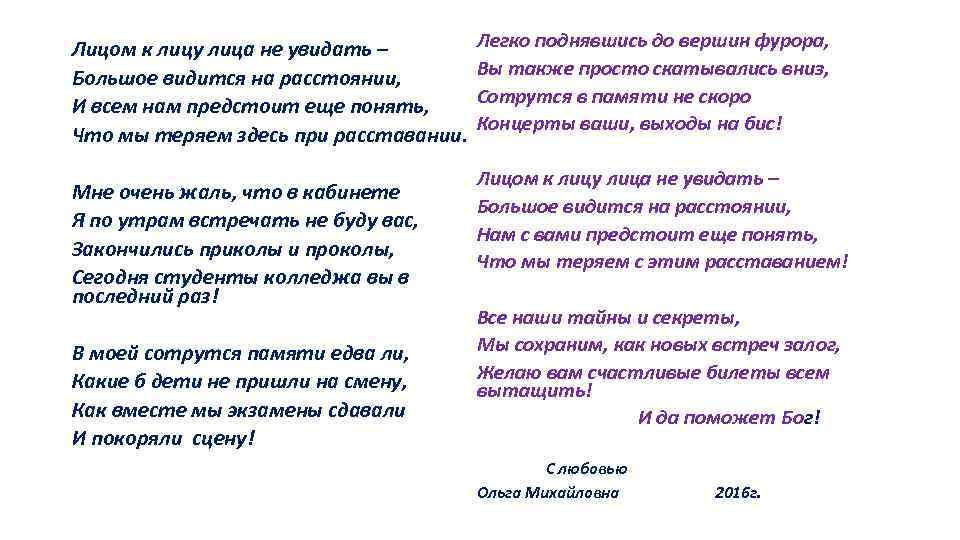 Лицом к лицу лица не увидать –
Большое видится на расстоянии,
И всем нам предстоит еще понять,
Что мы теряем здесь при расставании.

Мне очень жаль, что в кабинете
Я по утрам встречать не буду вас,
Закончились приколы и проколы,
Сегодня студенты колледжа вы в последний раз!

В моей сотрутся памяти едва ли,
Какие б дети не пришли на смену,
Как вместе мы экзамены сдавали
И покоряли сцену!

Легко поднявшись до вершин фурора,
Вы также просто скатывались вниз,
Сотрутся в памяти не скоро
Концерты ваши, выходы на бис!

Лицом к лицу лица не увидать –
Большое видится на расстоянии,
Нам с вами предстоит еще понять,
Что мы теряем с этим расставанием!

Все наши тайны и секреты,
Мы сохраним, как новых встреч залог,
Желаю вам счастливые билеты всем вытащить!
И да поможет Бог!

С любовью
Ольга Михайловна 2016г.